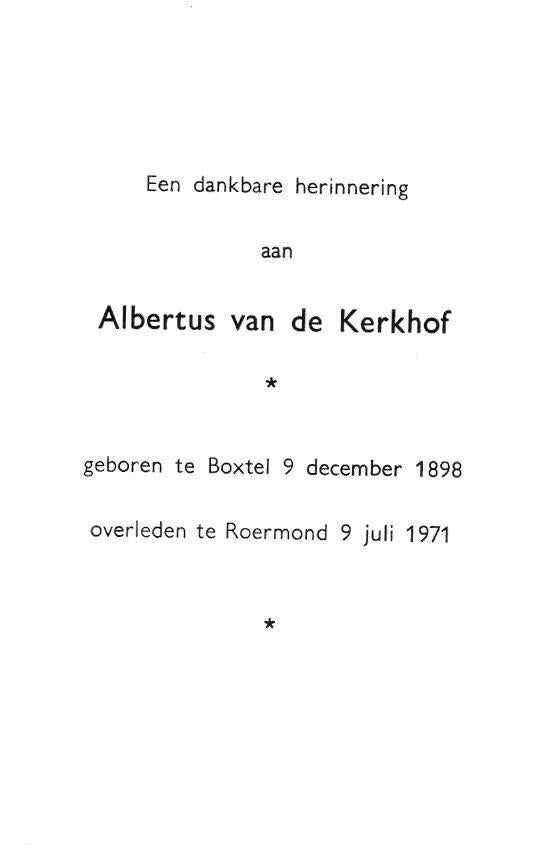 Een dankbare herinnering

aan

Albertus van de Kerkhof

*

geboren te Boxtel 9 december 1898

overleden te Roermond 9 juli 1971

*